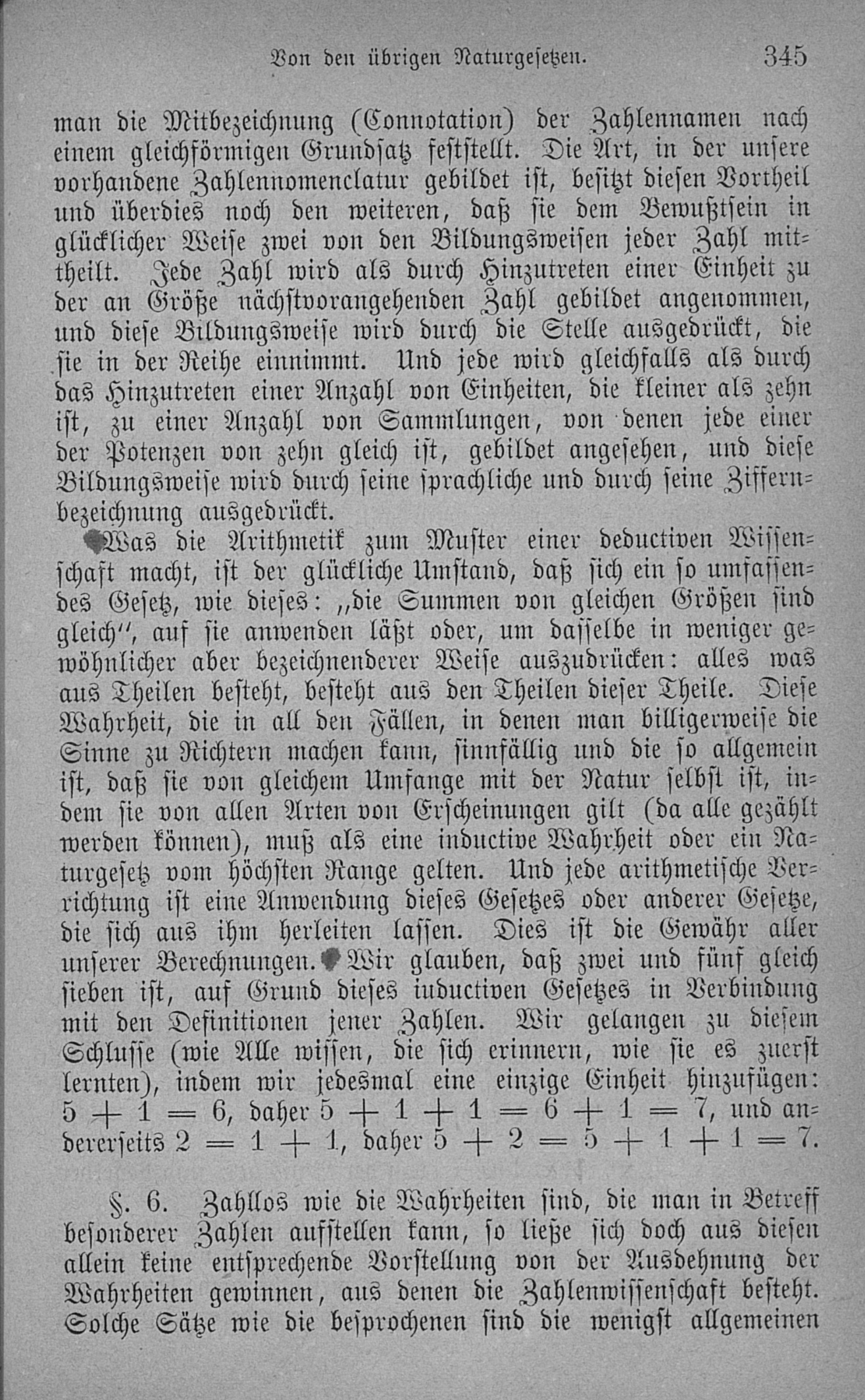 Von den übrigen Naturgesetzen. 345

man die Mitbezeichnung (Connotation) der Zahlennamen nach einem gleichförmigen Grundsatz feststellt. Die Art, in der unsere vorhandene Zahlennomenclatur gebildet ist, besitzt diesen Vortheil und überdies noch den weiteren, daß sie dem Bewußtsein in glücklicher Weise zwei von den Bildungsweisen jeder Zahl mittheilt. Jede Zahl wird als durch Hinzutreten einer Einheit zu der an Größe nächstvorangehenden Zahl gebildet angenommen, und diese Bildungsweise wird durch die Stelle ausgedrückt, die sie in der Reihe einnimmt. Und jede wird gleichfalls als durch das Hinzutreten einer Anzahl von Einheiten, die kleiner als zehn ist, zu einer Anzahl von Sammlungen, von denen jede einer der Potenzen von zehn gleich ist, gebildet angesehen, und diese Bildungsweise wird durch seine sprachliche und durch seine Ziffernbezeichnung ausgedrückt.

Was die Arithmetik zum Muster einer deductiven Wissenschaft macht, ist der glückliche Umstand, daß sich ein so umfassendes Gesetz, wie dieses: „die Summen von gleichen Größen sind gleich“, auf sie anwenden läßt oder, um dasselbe in weniger gewöhnlicher aber bezeichnenderer Weise auszudrücken: alles was aus Theilen besteht, besteht aus den Theilen dieser Theile. Diese Wahrheit, die in all den Fällen, in denen man billigerweise die Sinne zu Richtern machen kann, sinnfällig und die so allgemein ist, daß sie von gleichem Umfange mit der Natur selbst ist, indem sie von allen Arten von Erscheinungen gilt (da alle gezählt werden können), muß als eine inductive Wahrheit oder ein Naturgesetz vom höchsten Range gelten. Und jede arithmetische Verrichtung ist eine Anwendung dieses Gesetzes oder anderer Gesetze, die sich aus ihm herleiten lassen. Dies ist die Gewähr aller unserer Berechnungen. Wir glauben, daß zwei und fünf gleich sieben ist, auf Grund dieses inductiven Gesetzes in Verbindung mit den Definitionen jener Zahlen. Wir gelangen zu diesem Schlusse (wie Alle wissen, die sich erinnern, wie sie es zuerst lernten), indem wir jedesmal eine einzige Einheit hinzufügen: $5 + 1 = 6$, daher $5 + 1 + 1 = 6 + 1 = 7$, und andererseits $2 = 1 + 1$, daher $5 + 2 = 5 + 1 + 1 = 7$.

§. 6. Zahllos wie die Wahrheiten sind, die man in Betreff besonderer Zahlen aufstellen kann, so ließe sich doch aus diesen allein keine entsprechende Vorstellung von der Ausdehnung der Wahrheiten gewinnen, aus denen die Zahlenwissenschaft besteht. Solche Sätze wie die besprochenen sind die wenigst allgemeinen